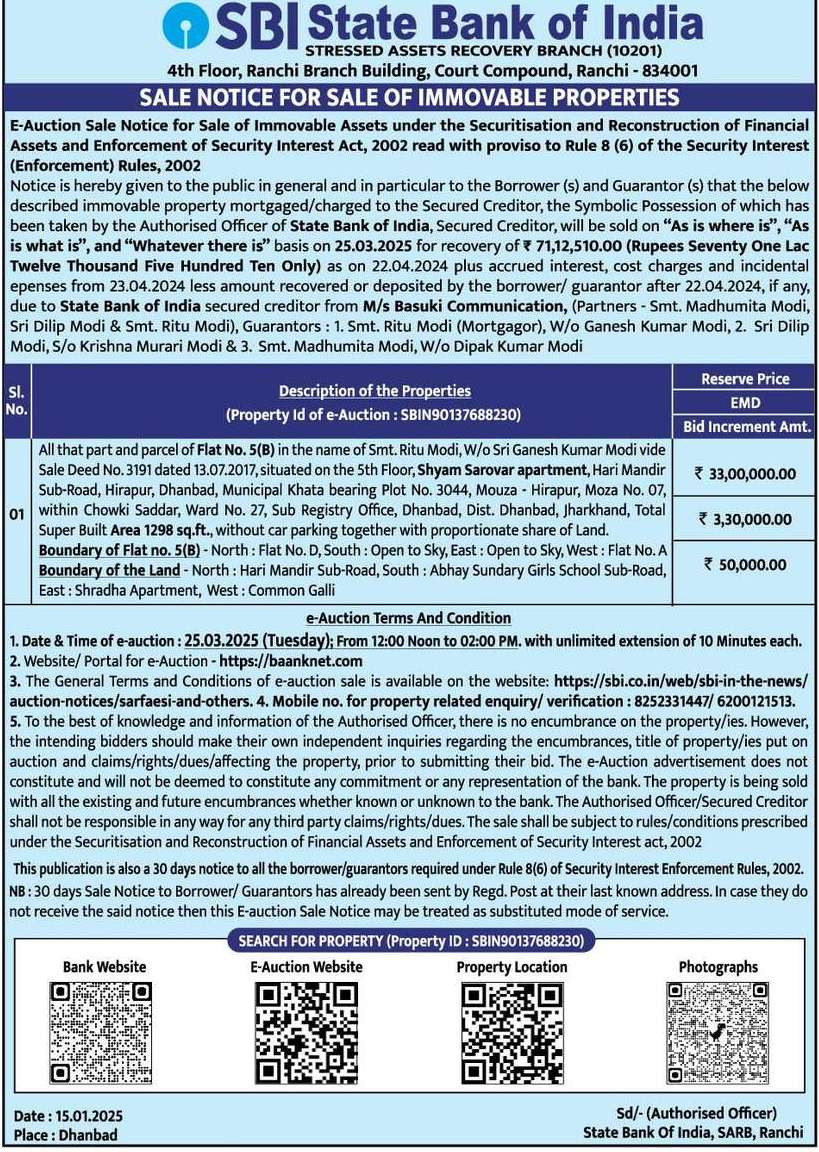 SBI State Bank of India
STRESSED ASSETS RECOVERY BRANCH (10201)
4th Floor, Ranchi Branch Building, Court Compound, Ranchi - 834001

SALE NOTICE FOR SALE OF IMMOVABLE PROPERTIES

E-Auction Sale Notice for Sale of Immovable Assets under the Securitisation and Reconstruction of Financial Assets and Enforcement of Security Interest Act, 2002 read with proviso to Rule 8 (6) of the Security Interest (Enforcement) Rules, 2002
Notice is hereby given to the public in general and in particular to the Borrower (s) and Guarantor (s) that the below described immovable property mortgaged/charged to the Secured Creditor, the Symbolic Possession of which has been taken by the Authorised Officer of State Bank of India, Secured Creditor, will be sold on "As is where is", "As is what is", and "Whatever there is" basis on 25.03.2025 for recovery of ₹ 71,12,510.00 (Rupees Seventy One Lac Twelve Thousand Five Hundred Ten Only) as on 22.04.2024 plus accrued interest, cost charges and incidental epenses from 23.04.2024 less amount recovered or deposited by the borrower/ guarantor after 22.04.2024, if any, due to State Bank of India secured creditor from M/s Basuki Communication, (Partners - Smt. Madhumita Modi, Sri Dilip Modi & Smt. Ritu Modi), Guarantors : 1. Smt. Ritu Modi (Mortgagor), W/o Ganesh Kumar Modi, 2. Sri Dilip Modi, S/o Krishna Murari Modi & 3. Smt. Madhumita Modi, W/o Dipak Kumar Modi

| Sl. No. | Description of the Properties (Property Id of e-Auction : SBIN90137688230) | Reserve Price / EMD / Bid Increment Amt. |
|---|---|---|
| 01 | All that part and parcel of Flat No. 5(B) in the name of Smt. Ritu Modi, W/o Sri Ganesh Kumar Modi vide Sale Deed No. 3191 dated 13.07.2017, situated on the 5th Floor, Shyam Sarovar apartment, Hari Mandir Sub-Road, Hirapur, Dhanbad, Municipal Khata bearing Plot No. 3044, Mouza - Hirapur, Moza No. 07, within Chowki Saddar, Ward No. 27, Sub Registry Office, Dhanbad, Dist. Dhanbad, Jharkhand, Total Super Built Area 1298 sq.ft., without car parking together with proportionate share of Land. Boundary of Flat no. 5(B) - North : Flat No. D, South : Open to Sky, East : Open to Sky, West : Flat No. A Boundary of the Land - North : Hari Mandir Sub-Road, South : Abhay Sundary Girls School Sub-Road, East : Shradha Apartment, West : Common Galli | ₹ 33,00,000.00 / ₹ 3,30,000.00 / ₹ 50,000.00 |

e-Auction Terms And Condition
1. Date & Time of e-auction : 25.03.2025 (Tuesday); From 12:00 Noon to 02:00 PM. with unlimited extension of 10 Minutes each.
2. Website/ Portal for e-Auction - https://baanknet.com
3. The General Terms and Conditions of e-auction sale is available on the website: https://sbi.co.in/web/sbi-in-the-news/auction-notices/sarfaesi-and-others. 4. Mobile no. for property related enquiry/ verification : 8252331447/ 6200121513.
5. To the best of knowledge and information of the Authorised Officer, there is no encumbrance on the property/ies. However, the intending bidders should make their own independent inquiries regarding the encumbrances, title of property/ies put on auction and claims/rights/dues/affecting the property, prior to submitting their bid. The e-Auction advertisement does not constitute and will not be deemed to constitute any commitment or any representation of the bank. The property is being sold with all the existing and future encumbrances whether known or unknown to the bank. The Authorised Officer/Secured Creditor shall not be responsible in any way for any third party claims/rights/dues. The sale shall be subject to rules/conditions prescribed under the Securitisation and Reconstruction of Financial Assets and Enforcement of Security Interest act, 2002
This publication is also a 30 days notice to all the borrower/guarantors required under Rule 8(6) of Security Interest Enforcement Rules, 2002.
NB : 30 days Sale Notice to Borrower/ Guarantors has already been sent by Regd. Post at their last known address. In case they do not receive the said notice then this E-auction Sale Notice may be treated as substituted mode of service.

SEARCH FOR PROPERTY (Property ID : SBIN90137688230)
Bank Website   E-Auction Website   Property Location   Photographs

Date : 15.01.2025
Place : Dhanbad
Sd/- (Authorised Officer)
State Bank Of India, SARB, Ranchi